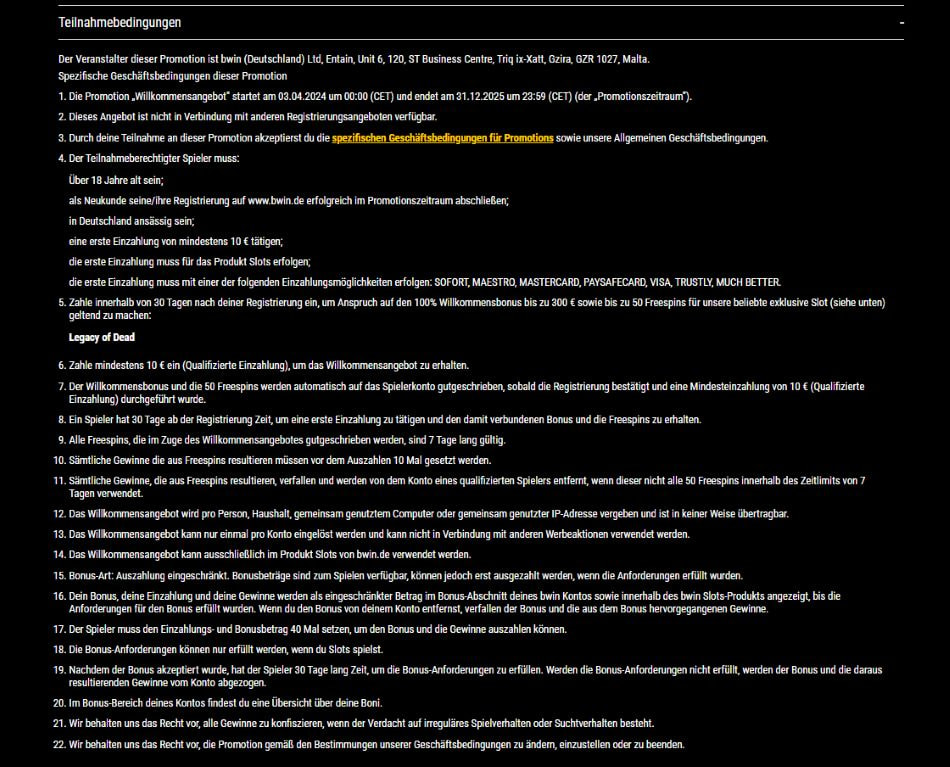 Teilnahmebedingungen

-

Der Veranstalter dieser Promotion ist bwin (Deutschland) Ltd, Entain, Unit 6, 120, ST Business Centre, Triq ix-Xatt, Gzira, GZR 1027, Malta.
Spezifische Geschäftsbedingungen dieser Promotion

1. Die Promotion „Willkommensangebot" startet am 03.04.2024 um 00:00 (CET) und endet am 31.12.2025 um 23:59 (CET) (der „Promotionszeitraum").
2. Dieses Angebot ist nicht in Verbindung mit anderen Registrierungsangeboten verfügbar.
3. Durch deine Teilnahme an dieser Promotion akzeptierst du die spezifischen Geschäftsbedingungen für Promotions sowie unsere Allgemeinen Geschäftsbedingungen.
4. Der Teilnahmeberechtigter Spieler muss:
Über 18 Jahre alt sein;
als Neukunde seine/ihre Registrierung auf www.bwin.de erfolgreich im Promotionszeitraum abschließen;
in Deutschland ansässig sein;
eine erste Einzahlung von mindestens 10 € tätigen;
die erste Einzahlung muss für das Produkt Slots erfolgen;
die erste Einzahlung muss mit einer der folgenden Einzahlungsmöglichkeiten erfolgen: SOFORT, MAESTRO, MASTERCARD, PAYSAFECARD, VISA, TRUSTLY, MUCH BETTER.
5. Zahle innerhalb von 30 Tagen nach deiner Registrierung ein, um Anspruch auf den 100% Willkommensbonus bis zu 300 € sowie bis zu 50 Freespins für unsere beliebte exklusive Slot (siehe unten) geltend zu machen:
Legacy of Dead
6. Zahle mindestens 10 € ein (Qualifizierte Einzahlung), um das Willkommensangebot zu erhalten.
7. Der Willkommensbonus und die 50 Freespins werden automatisch auf das Spielerkonto gutgeschrieben, sobald die Registrierung bestätigt und eine Mindesteinzahlung von 10 € (Qualifizierte Einzahlung) durchgeführt wurde.
8. Ein Spieler hat 30 Tage ab der Registrierung Zeit, um eine erste Einzahlung zu tätigen und den damit verbundenen Bonus und die Freespins zu erhalten.
9. Alle Freespins, die im Zuge des Willkommensangebotes gutgeschrieben werden, sind 7 Tage lang gültig.
10. Sämtliche Gewinne die aus Freespins resultieren müssen vor dem Auszahlen 10 Mal gesetzt werden.
11. Sämtliche Gewinne, die aus Freespins resultieren, verfallen und werden von dem Konto eines qualifizierten Spielers entfernt, wenn dieser nicht alle 50 Freespins innerhalb des Zeitlimits von 7 Tagen verwendet.
12. Das Willkommensangebot wird pro Person, Haushalt, gemeinsam genutztem Computer oder gemeinsam genutzter IP-Adresse vergeben und ist in keiner Weise übertragbar.
13. Das Willkommensangebot kann nur einmal pro Konto eingelöst werden und kann nicht in Verbindung mit anderen Werbeaktionen verwendet werden.
14. Das Willkommensangebot kann ausschließlich im Produkt Slots von bwin.de verwendet werden.
15. Bonus-Art: Auszahlung eingeschränkt. Bonusbeträge sind zum Spielen verfügbar, können jedoch erst ausgezahlt werden, wenn die Anforderungen erfüllt wurden.
16. Dein Bonus, deine Einzahlung und deine Gewinne werden als eingeschränkter Betrag im Bonus-Abschnitt deines bwin Kontos sowie innerhalb des bwin Slots-Produkts angezeigt, bis die Anforderungen für den Bonus erfüllt wurden. Wenn du den Bonus von deinem Konto entfernst, verfallen der Bonus und die aus dem Bonus hervorgegangenen Gewinne.
17. Der Spieler muss den Einzahlungs- und Bonusbetrag 40 Mal setzen, um den Bonus und die Gewinne auszahlen können.
18. Die Bonus-Anforderungen können nur erfüllt werden, wenn du Slots spielst.
19. Nachdem der Bonus akzeptiert wurde, hat der Spieler 30 Tage lang Zeit, um die Bonus-Anforderungen zu erfüllen. Werden die Bonus-Anforderungen nicht erfüllt, werden der Bonus und die daraus resultierenden Gewinne vom Konto abgezogen.
20. Im Bonus-Bereich deines Kontos findest du eine Übersicht über deine Boni.
21. Wir behalten uns das Recht vor, alle Gewinne zu konfiszieren, wenn der Verdacht auf irreguläres Spielverhalten oder Suchtverhalten besteht.
22. Wir behalten uns das Recht vor, die Promotion gemäß den Bestimmungen unserer Geschäftsbedingungen zu ändern, einzustellen oder zu beenden.